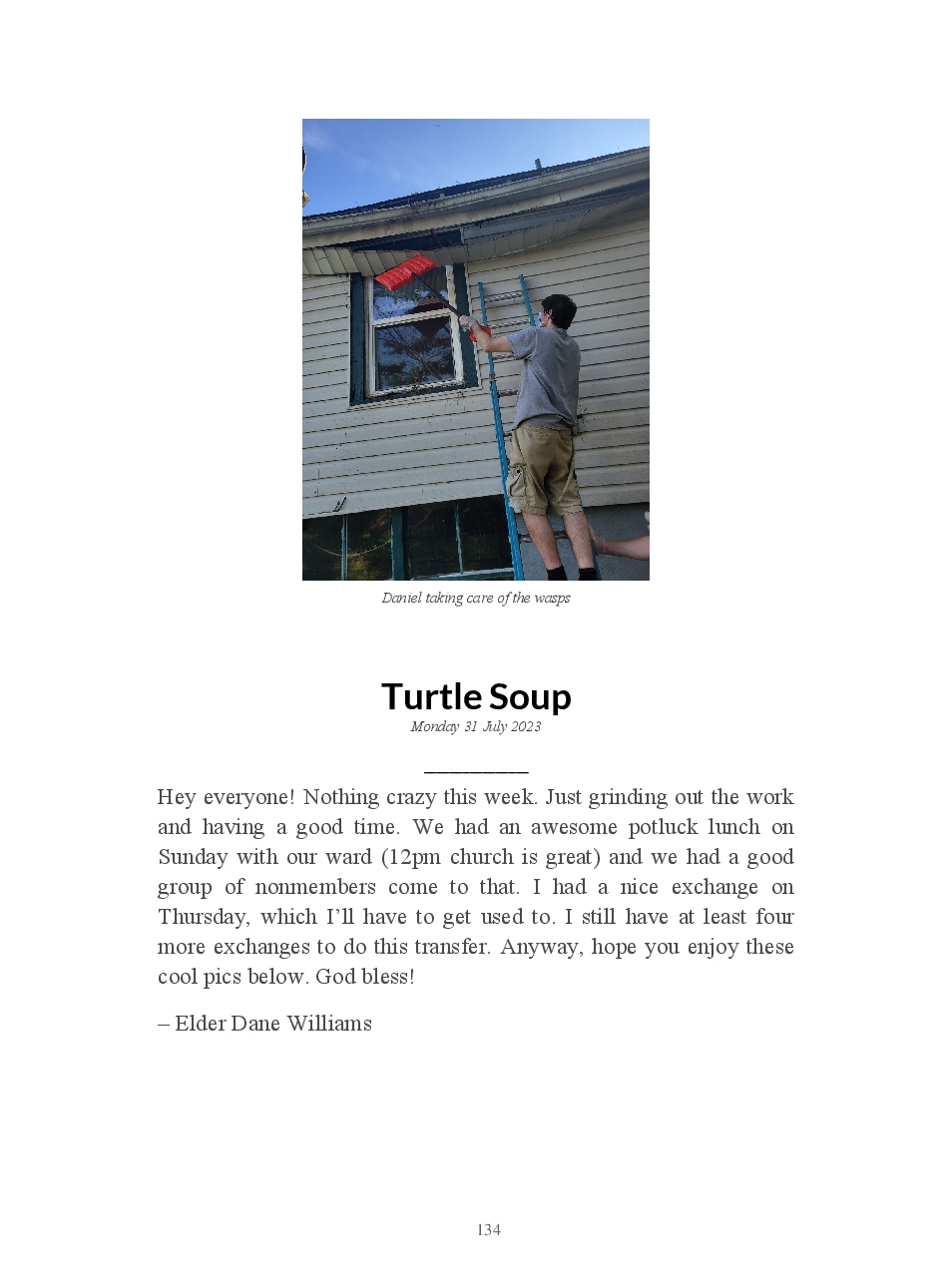 Daniel taking care of the wasps

Turtle Soup
Monday 31 July 2023

Hey everyone! Nothing crazy this week. Just grinding out the work and having a good time. We had an awesome potluck lunch on Sunday with our ward (12pm church is great) and we had a good group of nonmembers come to that. I had a nice exchange on Thursday, which I'll have to get used to. I still have at least four more exchanges to do this transfer. Anyway, hope you enjoy these cool pics below. God bless!

– Elder Dane Williams

134